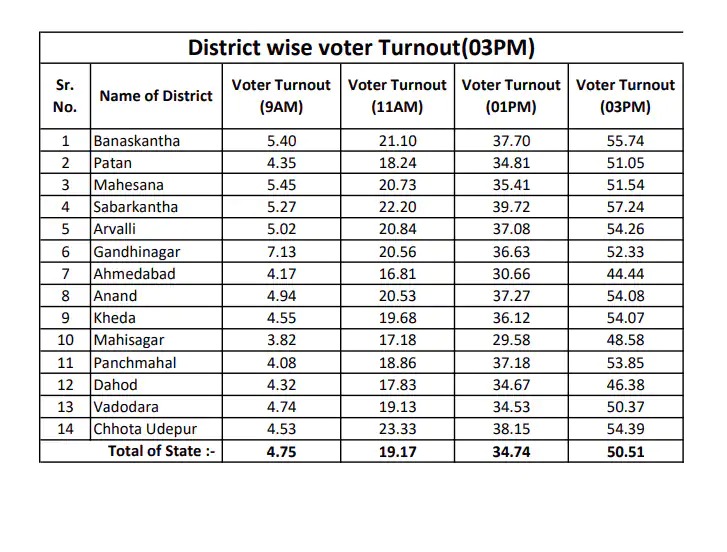 District wise voter Turnout(03PM)

| Sr. No. | Name of District | Voter Turnout (9AM) | Voter Turnout (11AM) | Voter Turnout (01PM) | Voter Turnout (03PM) |
|---|---|---|---|---|---|
| 1 | Banaskantha | 5.40 | 21.10 | 37.70 | 55.74 |
| 2 | Patan | 4.35 | 18.24 | 34.81 | 51.05 |
| 3 | Mahesana | 5.45 | 20.73 | 35.41 | 51.54 |
| 4 | Sabarkantha | 5.27 | 22.20 | 39.72 | 57.24 |
| 5 | Arvalli | 5.02 | 20.84 | 37.08 | 54.26 |
| 6 | Gandhinagar | 7.13 | 20.56 | 36.63 | 52.33 |
| 7 | Ahmedabad | 4.17 | 16.81 | 30.66 | 44.44 |
| 8 | Anand | 4.94 | 20.53 | 37.27 | 54.08 |
| 9 | Kheda | 4.55 | 19.68 | 36.12 | 54.07 |
| 10 | Mahisagar | 3.82 | 17.18 | 29.58 | 48.58 |
| 11 | Panchmahal | 4.08 | 18.86 | 37.18 | 53.85 |
| 12 | Dahod | 4.32 | 17.83 | 34.67 | 46.38 |
| 13 | Vadodara | 4.74 | 19.13 | 34.53 | 50.37 |
| 14 | Chhota Udepur | 4.53 | 23.33 | 38.15 | 54.39 |
| Total of State :- | | 4.75 | 19.17 | 34.74 | 50.51 |